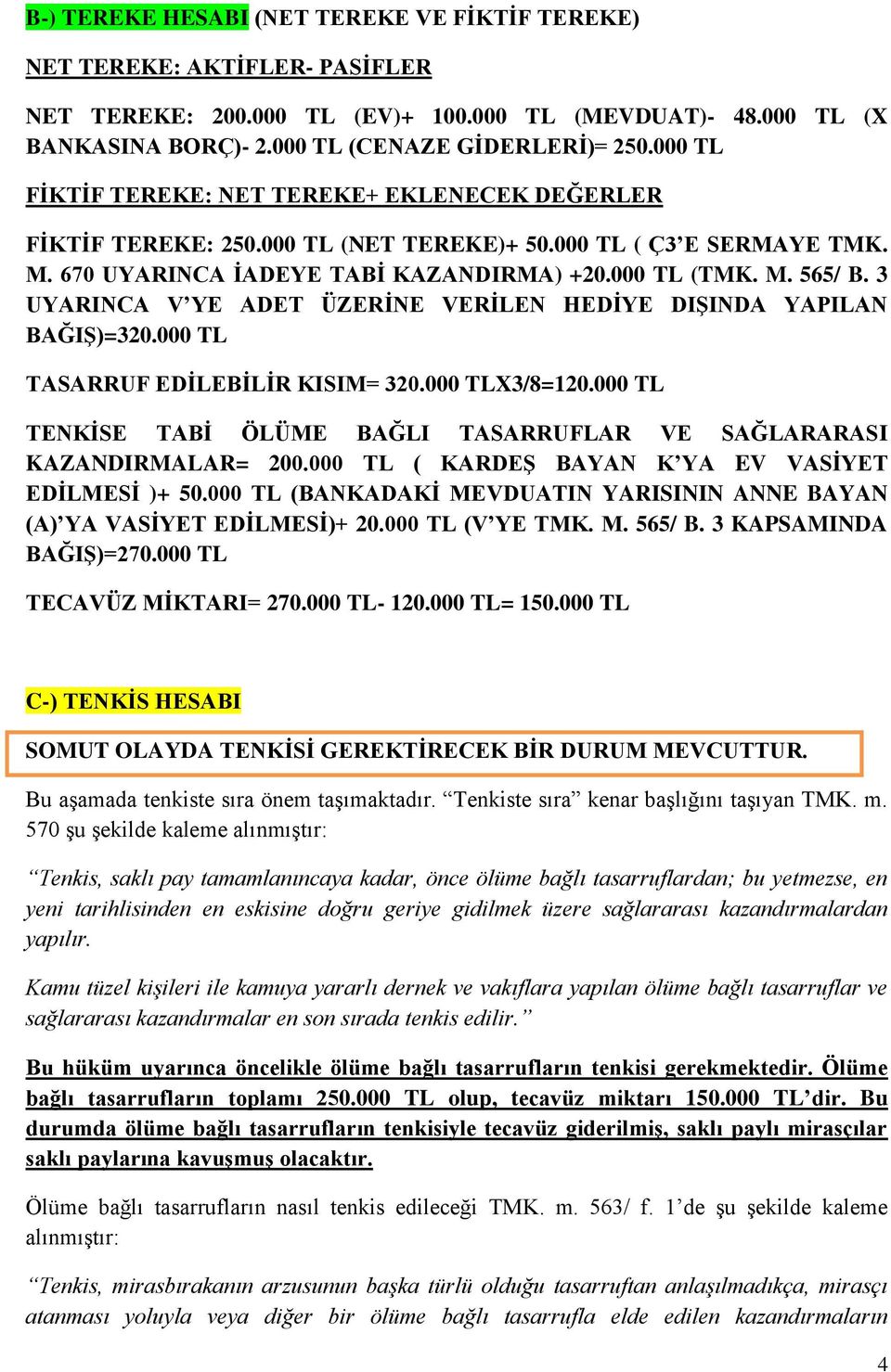 B-) TEREKE HESABI (NET TEREKE VE FİKTİF TEREKE)

NET TEREKE: AKTİFLER- PASİFLER

NET TEREKE: 200.000 TL (EV)+ 100.000 TL (MEVDUAT)- 48.000 TL (X BANKASINA BORÇ)- 2.000 TL (CENAZE GİDERLERİ)= 250.000 TL

FİKTİF TEREKE: NET TEREKE+ EKLENECEK DEĞERLER

FİKTİF TEREKE: 250.000 TL (NET TEREKE)+ 50.000 TL ( Ç3'E SERMAYE TMK. M. 670 UYARINCA İADEYE TABİ KAZANDIRMA) +20.000 TL (TMK. M. 565/ B. 3 UYARINCA V'YE ADET ÜZERİNE VERİLEN HEDİYE DIŞINDA YAPILAN BAĞIŞ)=320.000 TL

TASARRUF EDİLEBİLİR KISIM= 320.000 TLX3/8=120.000 TL

TENKİSE TABİ ÖLÜME BAĞLI TASARRUFLAR VE SAĞLARARASI KAZANDIRMALAR= 200.000 TL ( KARDEŞ BAYAN K'YA EV VASİYET EDİLMESİ )+ 50.000 TL (BANKADAKİ MEVDUATIN YARISININ ANNE BAYAN (A)'YA VASİYET EDİLMESİ)+ 20.000 TL (V'YE TMK. M. 565/ B. 3 KAPSAMINDA BAĞIŞ)=270.000 TL

TECAVÜZ MİKTARI= 270.000 TL- 120.000 TL= 150.000 TL

C-) TENKİS HESABI

SOMUT OLAYDA TENKİSİ GEREKTİRECEK BİR DURUM MEVCUTTUR.

Bu aşamada tenkiste sıra önem taşımaktadır. "Tenkiste sıra" kenar başlığını taşıyan TMK. m. 570 şu şekilde kaleme alınmıştır:

"Tenkis, saklı pay tamamlanıncaya kadar, önce ölüme bağlı tasarruflardan; bu yetmezse, en yeni tarihlisinden en eskisine doğru geriye gidilmek üzere sağlararası kazandırmalardan yapılır.

Kamu tüzel kişileri ile kamuya yararlı dernek ve vakıflara yapılan ölüme bağlı tasarruflar ve sağlararası kazandırmalar en son sırada tenkis edilir."

Bu hüküm uyarınca öncelikle ölüme bağlı tasarrufların tenkisi gerekmektedir. Ölüme bağlı tasarrufların toplamı 250.000 TL olup, tecavüz miktarı 150.000 TL'dir. Bu durumda ölüme bağlı tasarrufların tenkisiyle tecavüz giderilmiş, saklı paylı mirasçılar saklı paylarına kavuşmuş olacaktır.

Ölüme bağlı tasarrufların nasıl tenkis edileceği TMK. m. 563/ f. 1'de şu şekilde kaleme alınmıştır:

"Tenkis, mirasbırakanın arzusunun başka türlü olduğu tasarruftan anlaşılmadıkça, mirasçı atanması yoluyla veya diğer bir ölüme bağlı tasarrufla elde edilen kazandırmaların

4